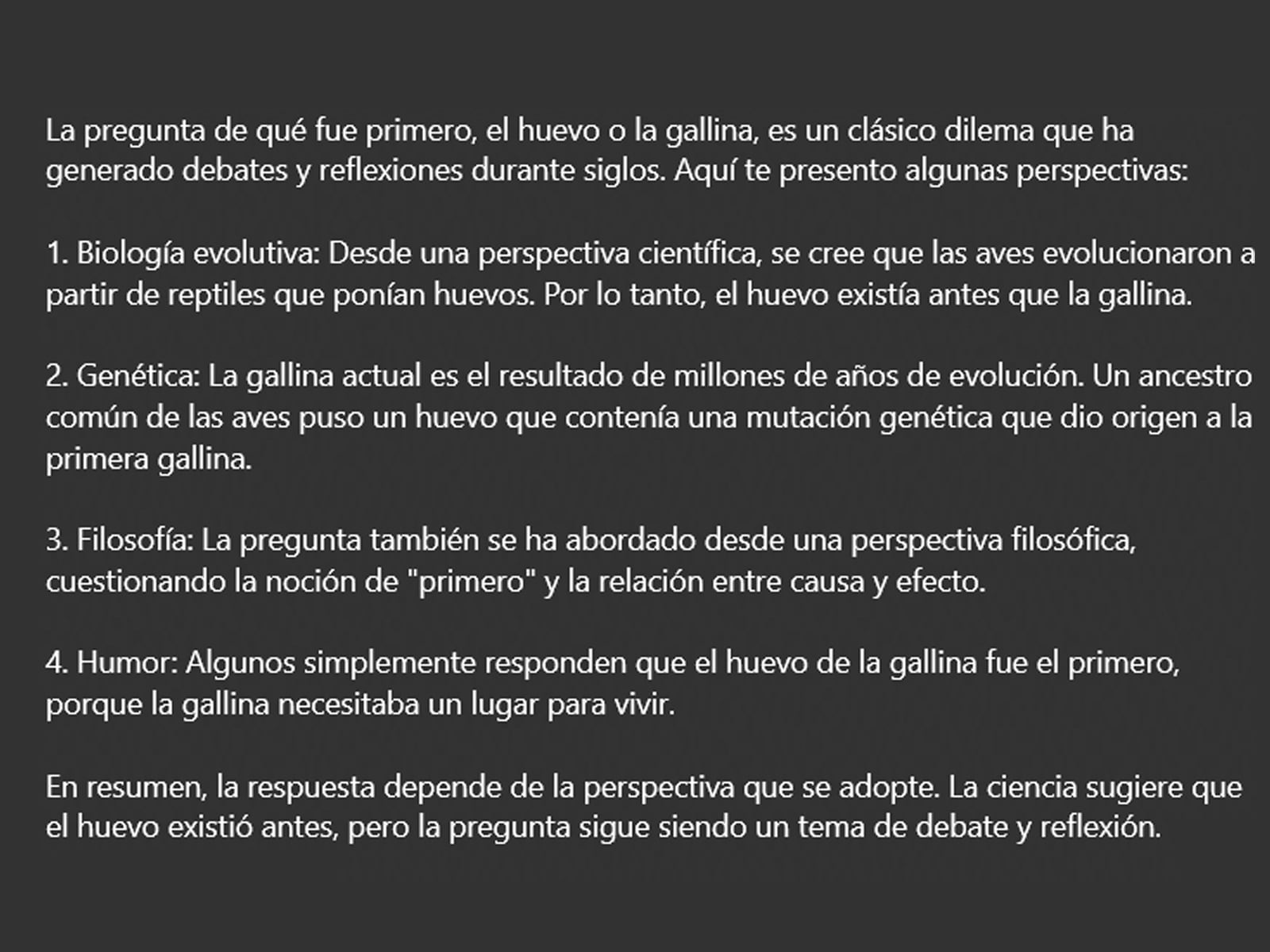 La pregunta de qué fue primero, el huevo o la gallina, es un clásico dilema que ha generado debates y reflexiones durante siglos. Aquí te presento algunas perspectivas:

1. Biología evolutiva: Desde una perspectiva científica, se cree que las aves evolucionaron a partir de reptiles que ponían huevos. Por lo tanto, el huevo existía antes que la gallina.

2. Genética: La gallina actual es el resultado de millones de años de evolución. Un ancestro común de las aves puso un huevo que contenía una mutación genética que dio origen a la primera gallina.

3. Filosofía: La pregunta también se ha abordado desde una perspectiva filosófica, cuestionando la noción de "primero" y la relación entre causa y efecto.

4. Humor: Algunos simplemente responden que el huevo de la gallina fue el primero, porque la gallina necesitaba un lugar para vivir.

En resumen, la respuesta depende de la perspectiva que se adopte. La ciencia sugiere que el huevo existió antes, pero la pregunta sigue siendo un tema de debate y reflexión.